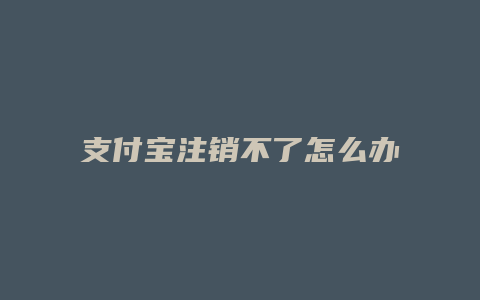 支付宝注销不了怎么办